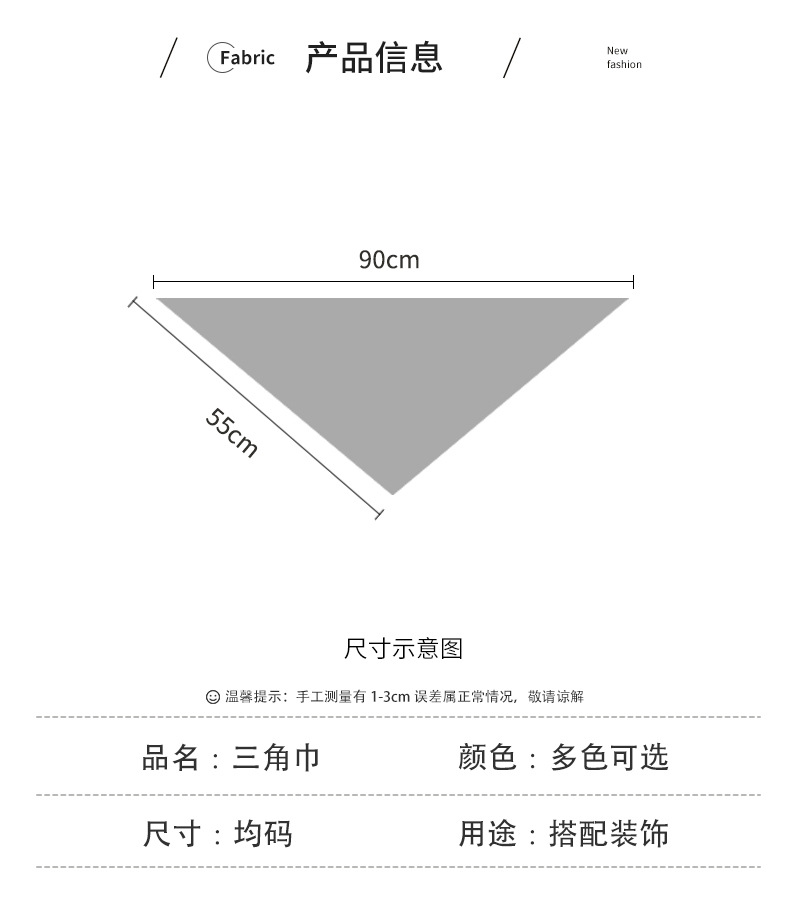 Fabric 产品信息

New fashion

90cm

55cm

尺寸示意图

温馨提示：手工测量有 1-3cm 误差属正常情况，敬请谅解

品名：三角巾

颜色：多色可选

尺寸：均码

用途：搭配装饰